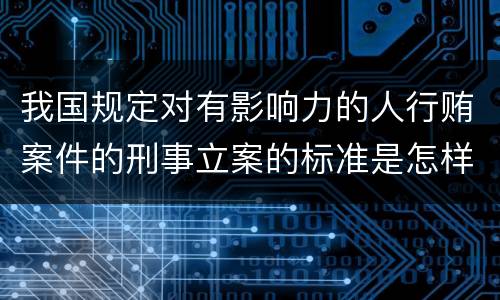 我国规定对有影响力的人行贿案件的刑事立案的标准是怎样